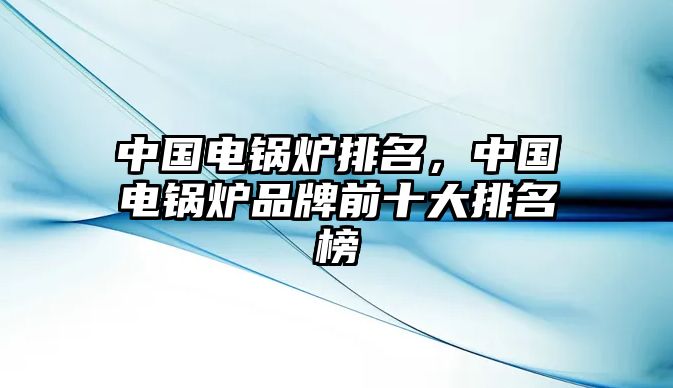 中国电锅炉排名，中国电锅炉品牌前十大排名榜